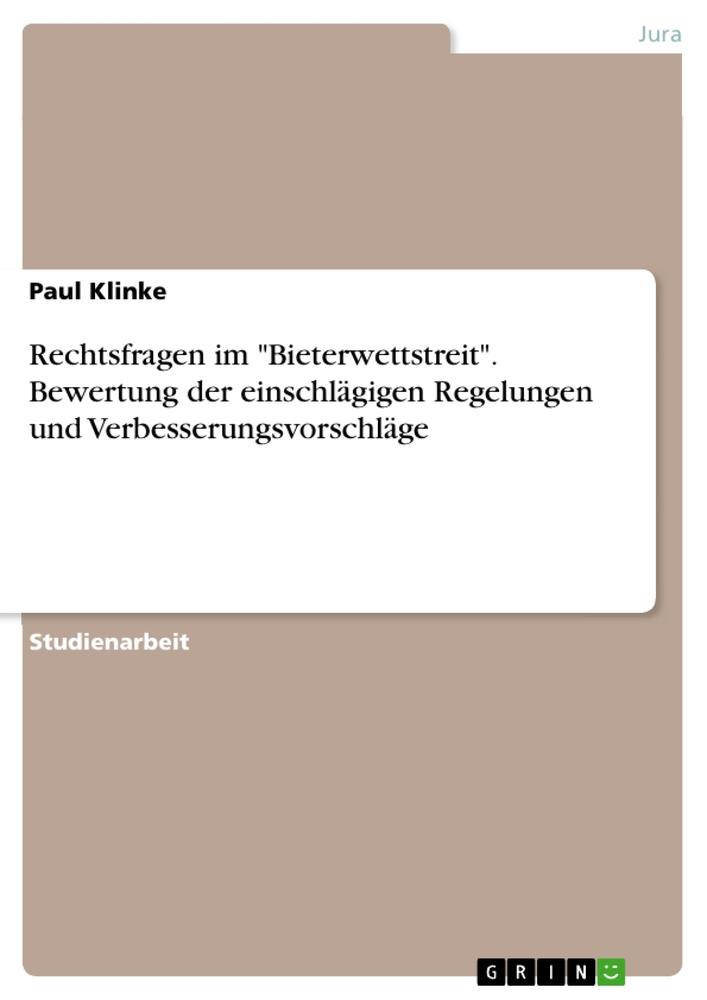 Jura

Paul Klinke

Rechtsfragen im "Bieterwettstreit". Bewertung der einschlägigen Regelungen und Verbesserungsvorschläge

Studienarbeit

GRIN